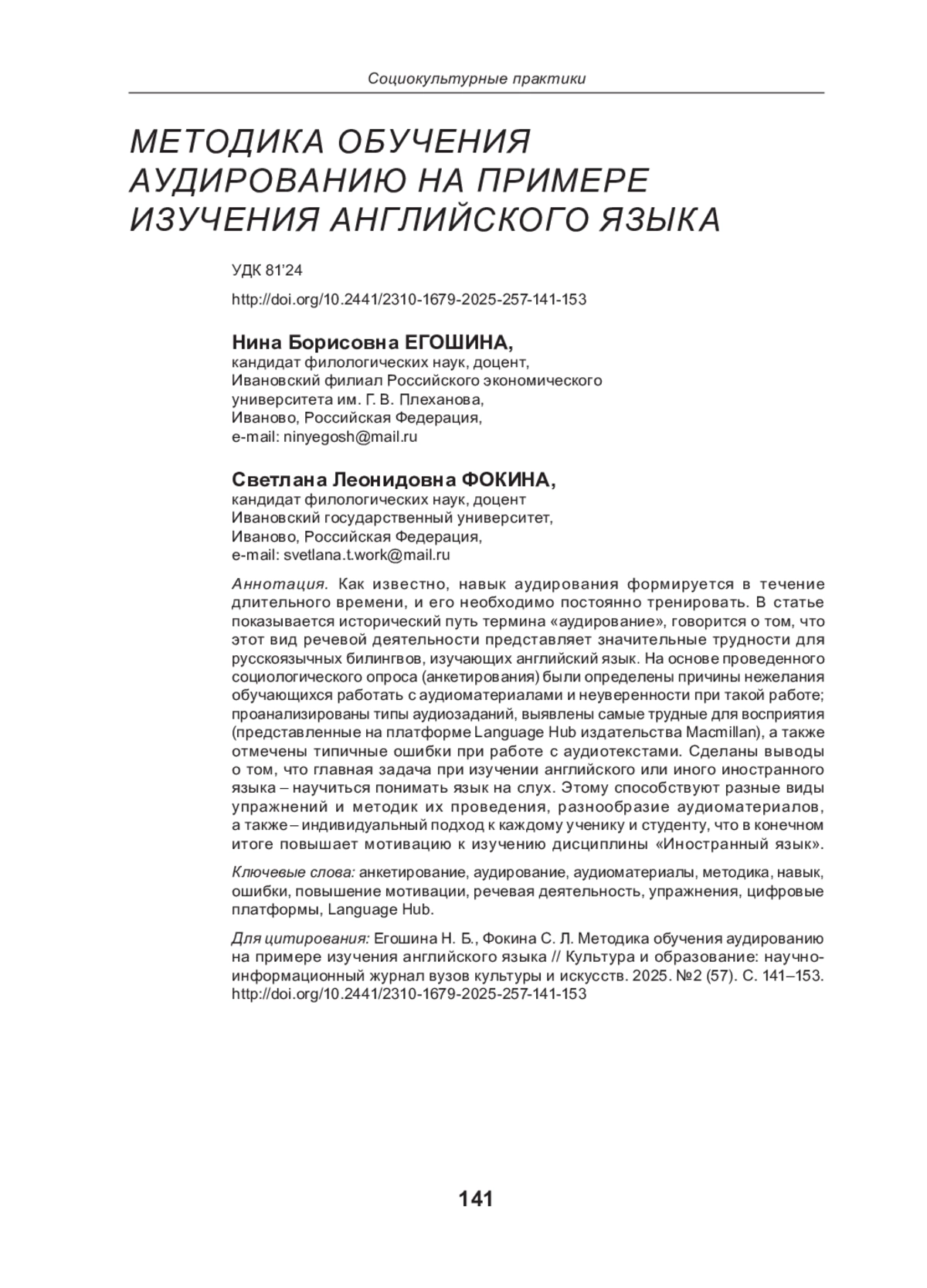 Социокультурные практики

МЕТОДИКА ОБУЧЕНИЯ АУДИРОВАНИЮ НА ПРИМЕРЕ ИЗУЧЕНИЯ АНГЛИЙСКОГО ЯЗЫКА

УДК 81'24

http://doi.org/10.2441/2310-1679-2025-257-141-153

Нина Борисовна ЕГОШИНА,
кандидат филологических наук, доцент,
Ивановский филиал Российского экономического университета им. Г. В. Плеханова,
Иваново, Российская Федерация,
e-mail: ninyegosh@mail.ru

Светлана Леонидовна ФОКИНА,
кандидат филологических наук, доцент
Ивановский государственный университет,
Иваново, Российская Федерация,
e-mail: svetlana.t.work@mail.ru

Аннотация. Как известно, навык аудирования формируется в течение длительного времени, и его необходимо постоянно тренировать. В статье показывается исторический путь термина «аудирование», говорится о том, что этот вид речевой деятельности представляет значительные трудности для русскоязычных билингвов, изучающих английский язык. На основе проведенного социологического опроса (анкетирования) были определены причины нежелания обучающихся работать с аудиоматериалами и неуверенности при такой работе; проанализированы типы аудиозаданий, выявлены самые трудные для восприятия (представленные на платформе Language Hub издательства Macmillan), а также отмечены типичные ошибки при работе с аудиотекстами. Сделаны выводы о том, что главная задача при изучении английского или иного иностранного языка – научиться понимать язык на слух. Этому способствуют разные виды упражнений и методик их проведения, разнообразие аудиоматериалов, а также – индивидуальный подход к каждому ученику и студенту, что в конечном итоге повышает мотивацию к изучению дисциплины «Иностранный язык».

Ключевые слова: анкетирование, аудирование, аудиоматериалы, методика, навык, ошибки, повышение мотивации, речевая деятельность, упражнения, цифровые платформы, Language Hub.

Для цитирования: Егошина Н. Б., Фокина С. Л. Методика обучения аудированию на примере изучения английского языка // Культура и образование: научно-информационный журнал вузов культуры и искусств. 2025. №2 (57). С. 141–153. http://doi.org/10.2441/2310-1679-2025-257-141-153

141